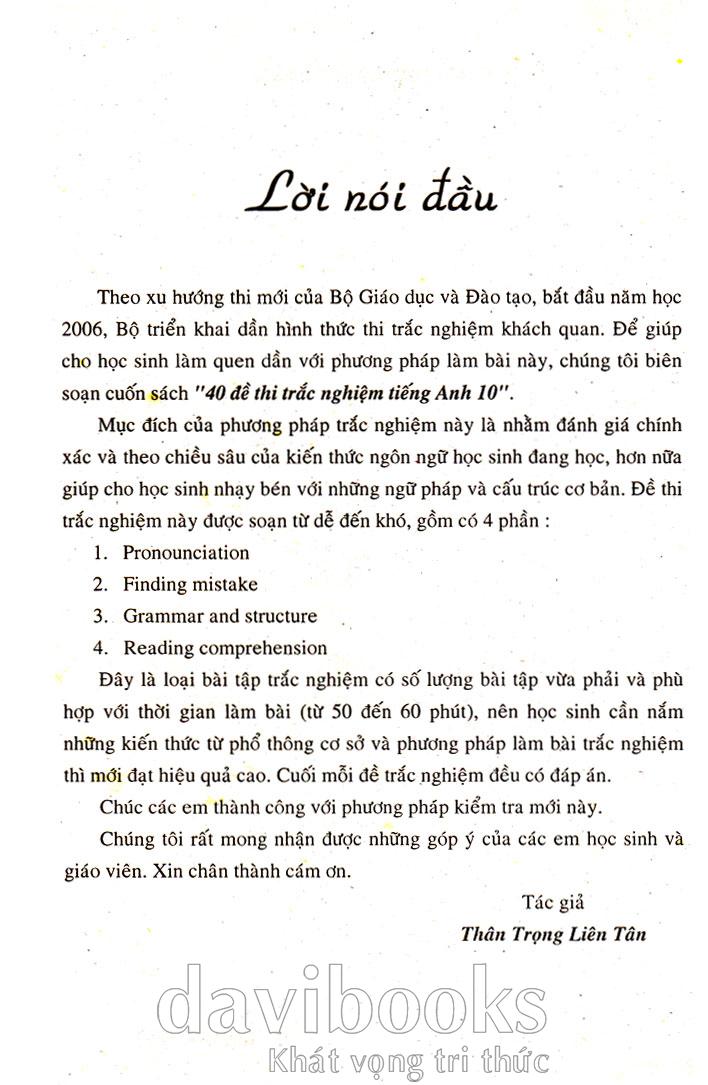 Lời nói đầu

Theo xu hướng thi mới của Bộ Giáo dục và Đào tạo, bắt đầu năm học 2006, Bộ triển khai dần hình thức thi trắc nghiệm khách quan. Để giúp cho học sinh làm quen dần với phương pháp làm bài này, chúng tôi biên soạn cuốn sách "40 đề thi trắc nghiệm tiếng Anh 10".

Mục đích của phương pháp trắc nghiệm này là nhằm đánh giá chính xác và theo chiều sâu của kiến thức ngôn ngữ học sinh đang học, hơn nữa giúp cho học sinh nhạy bén với những ngữ pháp và cấu trúc cơ bản. Đề thi trắc nghiệm này được soạn từ dễ đến khó, gồm có 4 phần :

1. Pronounciation
2. Finding mistake
3. Grammar and structure
4. Reading comprehension

Đây là loại bài tập trắc nghiệm có số lượng bài tập vừa phải và phù hợp với thời gian làm bài (từ 50 đến 60 phút), nên học sinh cần nắm những kiến thức từ phổ thông cơ sở và phương pháp làm bài trắc nghiệm thì mới đạt hiệu quả cao. Cuối mỗi đề trắc nghiệm đều có đáp án.

Chúc các em thành công với phương pháp kiểm tra mới này.

Chúng tôi rất mong nhận được những góp ý của các em học sinh và giáo viên. Xin chân thành cám ơn.

Tác giả
Thân Trọng Liên Tân

davibooks
Khát vọng tri thức